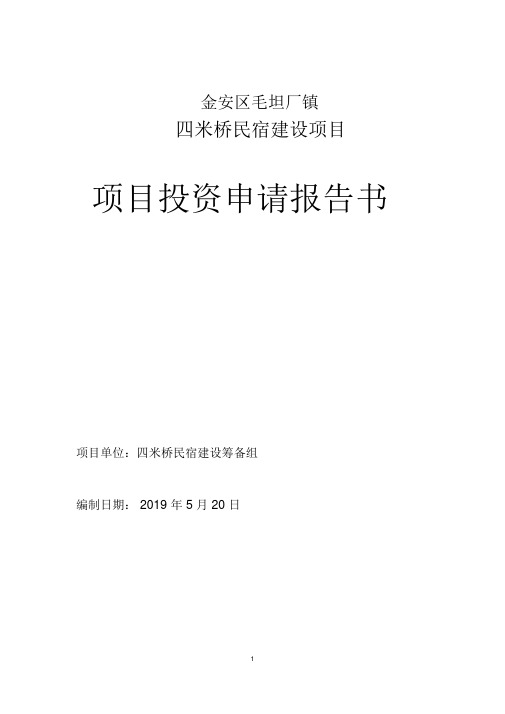 金安区毛坦厂镇
四米桥民宿建设项目

项目投资申请报告书

项目单位：四米桥民宿建设筹备组

编制日期： 2019 年 5 月 20 日

1